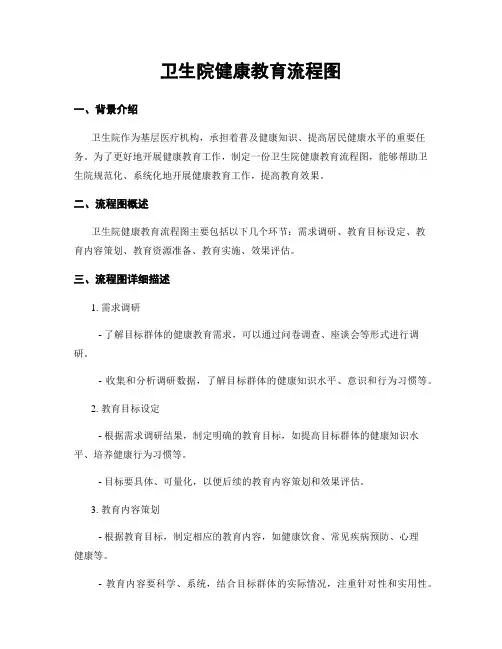 卫生院健康教育流程图

一、背景介绍

卫生院作为基层医疗机构，承担着普及健康知识、提高居民健康水平的重要任务。为了更好地开展健康教育工作，制定一份卫生院健康教育流程图，能够帮助卫生院规范化、系统化地开展健康教育工作，提高教育效果。

二、流程图概述

卫生院健康教育流程图主要包括以下几个环节：需求调研、教育目标设定、教育内容策划、教育资源准备、教育实施、效果评估。

三、流程图详细描述

1. 需求调研

- 了解目标群体的健康教育需求，可以通过问卷调查、座谈会等形式进行调研。

- 收集和分析调研数据，了解目标群体的健康知识水平、意识和行为习惯等。

2. 教育目标设定

- 根据需求调研结果，制定明确的教育目标，如提高目标群体的健康知识水平、培养健康行为习惯等。

- 目标要具体、可量化，以便后续的教育内容策划和效果评估。

3. 教育内容策划

- 根据教育目标，制定相应的教育内容，如健康饮食、常见疾病预防、心理健康等。

- 教育内容要科学、系统，结合目标群体的实际情况，注重针对性和实用性。